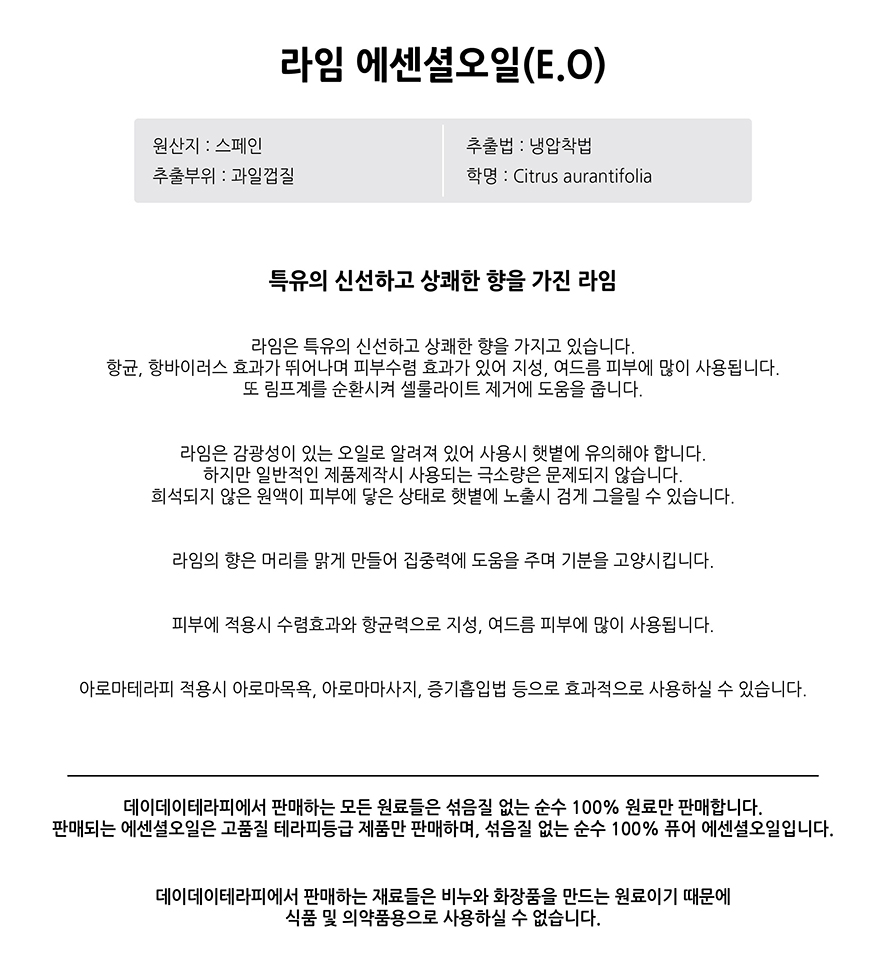 라임 에센셜오일(E.O)

원산지 : 스페인
추출부위 : 과일껍질

추출법 : 냉압착법
학명 : Citrus aurantifolia

특유의 신선하고 상쾌한 향을 가진 라임

라임은 특유의 신선하고 상쾌한 향을 가지고 있습니다.
항균, 항바이러스 효과가 뛰어나며 피부수렴 효과가 있어 지성, 여드름 피부에 많이 사용됩니다.
또 림프계를 순환시켜 셀룰라이트 제거에 도움을 줍니다.

라임은 감광성이 있는 오일로 알려져 있어 사용시 햇볕에 유의해야 합니다.
하지만 일반적인 제품제작시 사용되는 극소량은 문제되지 않습니다.
희석되지 않은 원액이 피부에 닿은 상태로 햇볕에 노출시 검게 그을릴 수 있습니다.

라임의 향은 머리를 맑게 만들어 집중력에 도움을 주며 기분을 고양시킵니다.

피부에 적용시 수렴효과와 항균력으로 지성, 여드름 피부에 많이 사용됩니다.

아로마테라피 적용시 아로마목욕, 아로마마사지, 증기흡입법 등으로 효과적으로 사용하실 수 있습니다.

데이데이테라피에서 판매하는 모든 원료들은 섞음질 없는 순수 100% 원료만 판매합니다.
판매되는 에센셜오일은 고품질 테라피등급 제품만 판매하며, 섞음질 없는 순수 100% 퓨어 에센셜오일입니다.

데이데이테라피에서 판매하는 재료들은 비누와 화장품을 만드는 원료이기 때문에
식품 및 의약품용으로 사용하실 수 없습니다.